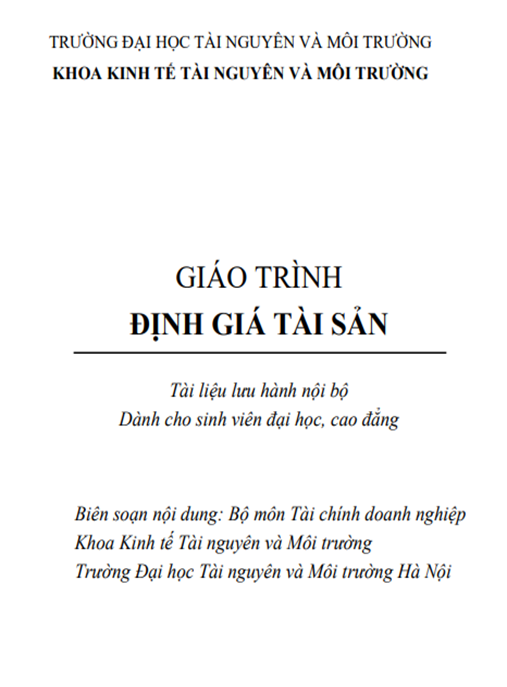 TRƯỜNG ĐẠI HỌC TÀI NGUYÊN VÀ MÔI TRƯỜNG
KHOA KINH TẾ TÀI NGUYÊN VÀ MÔI TRƯỜNG

GIÁO TRÌNH
ĐỊNH GIÁ TÀI SẢN

Tài liệu lưu hành nội bộ
Dành cho sinh viên đại học, cao đẳng

Biên soạn nội dung: Bộ môn Tài chính doanh nghiệp
Khoa Kinh tế Tài nguyên và Môi trường
Trường Đại học Tài nguyên và Môi trường Hà Nội